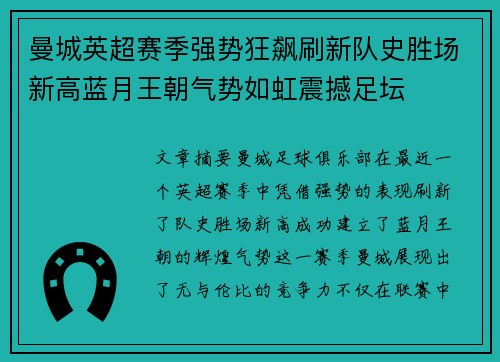 曼城英超赛季强势狂飙刷新队史胜场新高蓝月王朝气势如虹震撼足坛

文章摘要曼城足球俱乐部在最近一个英超赛季中凭借强势的表现刷新了队史胜场新高成功建立了蓝月王朝的辉煌气势这一赛季曼城展现出了无与伦比的竞争力不仅在联赛中